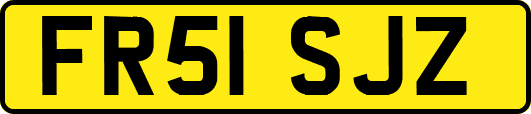 FR51 SJZ